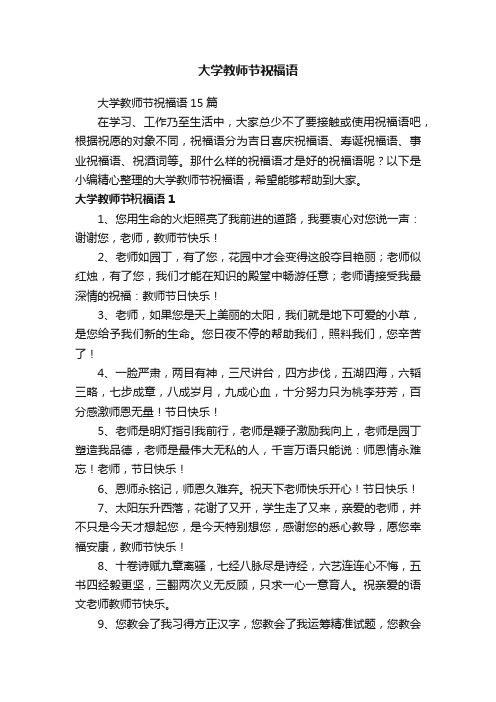 大学教师节祝福语

大学教师节祝福语 15 篇

在学习、工作乃至生活中，大家总少不了要接触或使用祝福语吧，根据祝愿的对象不同，祝福语分为吉日喜庆祝福语、寿诞祝福语、事业祝福语、祝酒词等。那什么样的祝福语才是好的祝福语呢？以下是小编精心整理的大学教师节祝福语，希望能够帮助到大家。

大学教师节祝福语 1

1、您用生命的火炬照亮了我前进的道路，我要衷心对您说一声：谢谢您，老师，教师节快乐！

2、老师如园丁，有了您，花园中才会变得这般夺目艳丽；老师似红烛，有了您，我们才能在知识的殿堂中畅游任意；老师请接受我最深情的祝福：教师节日快乐！

3、老师，如果您是天上美丽的太阳，我们就是地下可爱的小草，是您给予我们新的生命。您日夜不停的帮助我们，照料我们，您辛苦了！

4、一脸严肃，两目有神，三尺讲台，四方步伐，五湖四海，六韬三略，七步成章，八成岁月，九成心血，十分努力只为桃李芬芳，百分感激师恩无量！节日快乐！

5、老师是明灯指引我前行，老师是鞭子激励我向上，老师是园丁塑造我品德，老师是最伟大无私的人，千言万语只能说：师恩情永难忘！老师，节日快乐！

6、恩师永铭记，师恩久难弃。祝天下老师快乐开心！节日快乐！

7、太阳东升西落，花谢了又开，学生走了又来，亲爱的老师，并不只是今天才想起您，是今天特别想您，感谢您的悉心教导，愿您幸福安康，教师节快乐！

8、十卷诗赋九章离骚，七经八脉尽是诗经，六艺连连心不悔，五书四经毅更坚，三翻两次义无反顾，只求一心一意育人。祝亲爱的语文老师教师节快乐。

9、您教会了我习得方正汉字，您教会了我运筹精准试题，您教会